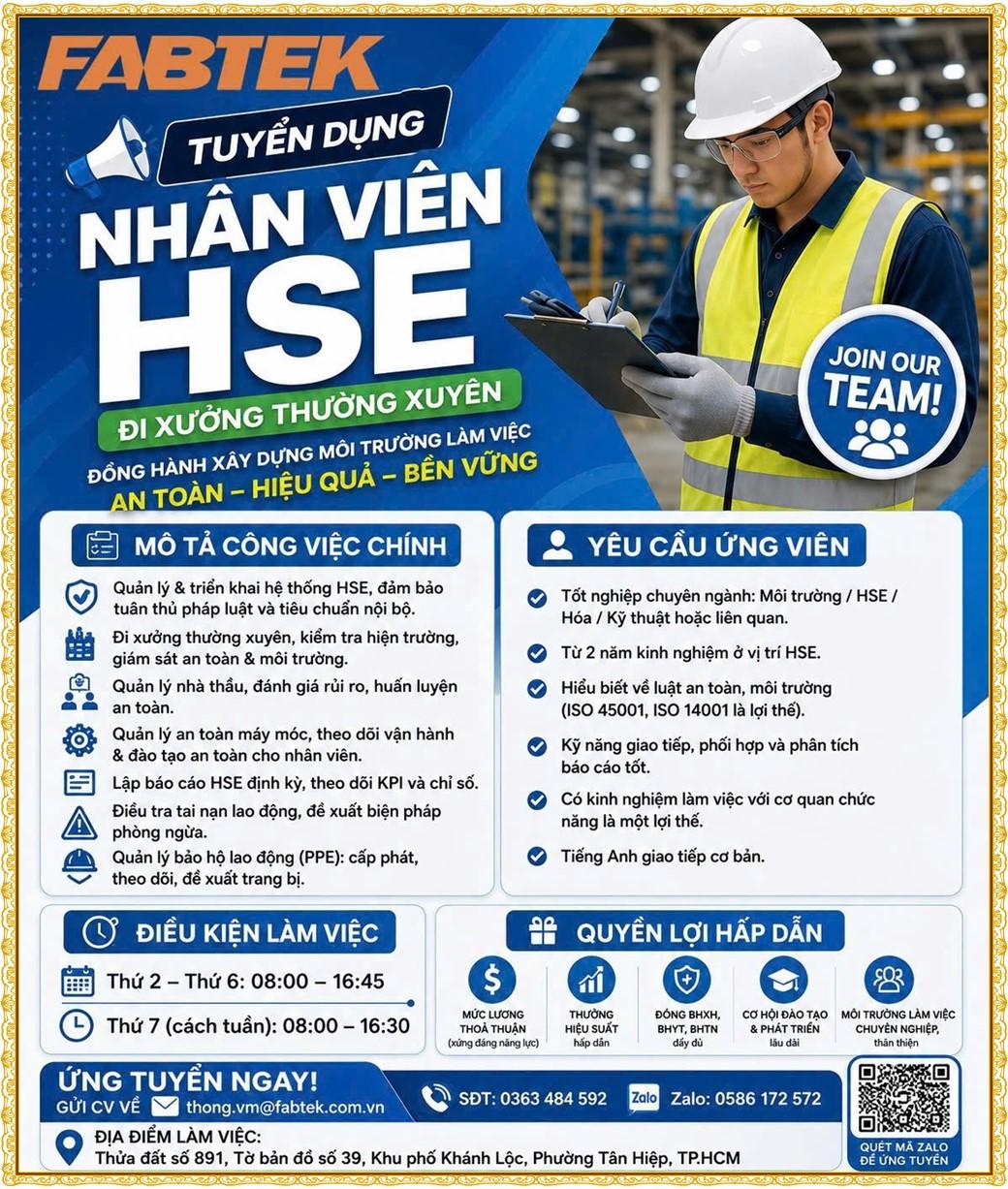 FABTEK

TUYỂN DỤNG

NHÂN VIÊN HSE

ĐI XƯỞNG THƯỜNG XUYÊN

ĐỒNG HÀNH XÂY DỰNG MÔI TRƯỜNG LÀM VIỆC

AN TOÀN – HIỆU QUẢ – BỀN VỮNG

JOIN OUR TEAM!

MÔ TẢ CÔNG VIỆC CHÍNH

Quản lý & triển khai hệ thống HSE, đảm bảo tuân thủ pháp luật và tiêu chuẩn nội bộ.

Đi xưởng thường xuyên, kiểm tra hiện trường, giám sát an toàn & môi trường.

Quản lý nhà thầu, đánh giá rủi ro, huấn luyện an toàn.

Quản lý an toàn máy móc, theo dõi vận hành & đào tạo an toàn cho nhân viên.

Lập báo cáo HSE định kỳ, theo dõi KPI và chỉ số.

Điều tra tai nạn lao động, đề xuất biện pháp phòng ngừa.

Quản lý bảo hộ lao động (PPE): cấp phát, theo dõi, đề xuất trang bị.

YÊU CẦU ỨNG VIÊN

Tốt nghiệp chuyên ngành: Môi trường / HSE / Hóa / Kỹ thuật hoặc liên quan.

Từ 2 năm kinh nghiệm ở vị trí HSE.

Hiểu biết về luật an toàn, môi trường (ISO 45001, ISO 14001 là lợi thế).

Kỹ năng giao tiếp, phối hợp và phân tích báo cáo tốt.

Có kinh nghiệm làm việc với cơ quan chức năng là một lợi thế.

Tiếng Anh giao tiếp cơ bản.

ĐIỀU KIỆN LÀM VIỆC

Thứ 2 – Thứ 6: 08:00 – 16:45

Thứ 7 (cách tuần): 08:00 – 16:30

QUYỀN LỢI HẤP DẪN

MỨC LƯƠNG THOẢ THUẬN (xứng đáng năng lực)

THƯỞNG HIỆU SUẤT hấp dẫn

ĐÓNG BHXH, BHYT, BHTN đầy đủ

CƠ HỘI ĐÀO TẠO & PHÁT TRIỂN lâu dài

MÔI TRƯỜNG LÀM VIỆC CHUYÊN NGHIỆP, thân thiện

ỨNG TUYỂN NGAY!

GỬI CV VỀ thong.vm@fabtek.com.vn

SĐT: 0363 484 592

Zalo Zalo: 0586 172 572

ĐỊA ĐIỂM LÀM VIỆC:
Thửa đất số 891, Tờ bản đồ số 39, Khu phố Khánh Lộc, Phường Tân Hiệp, TP.HCM

QUÉT MÃ ZALO ĐỂ ỨNG TUYỂN